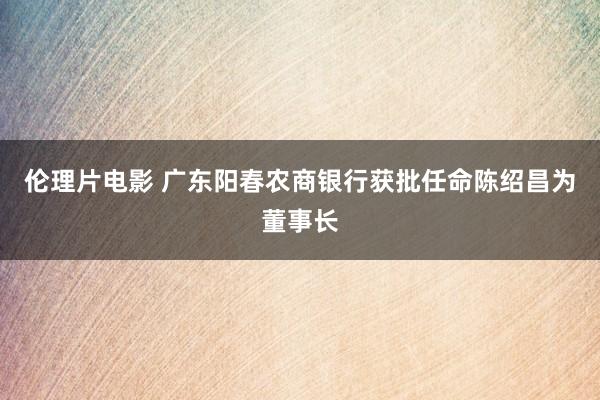 伦理片电影 广东阳春农商银行获批任命陈绍昌为董事长